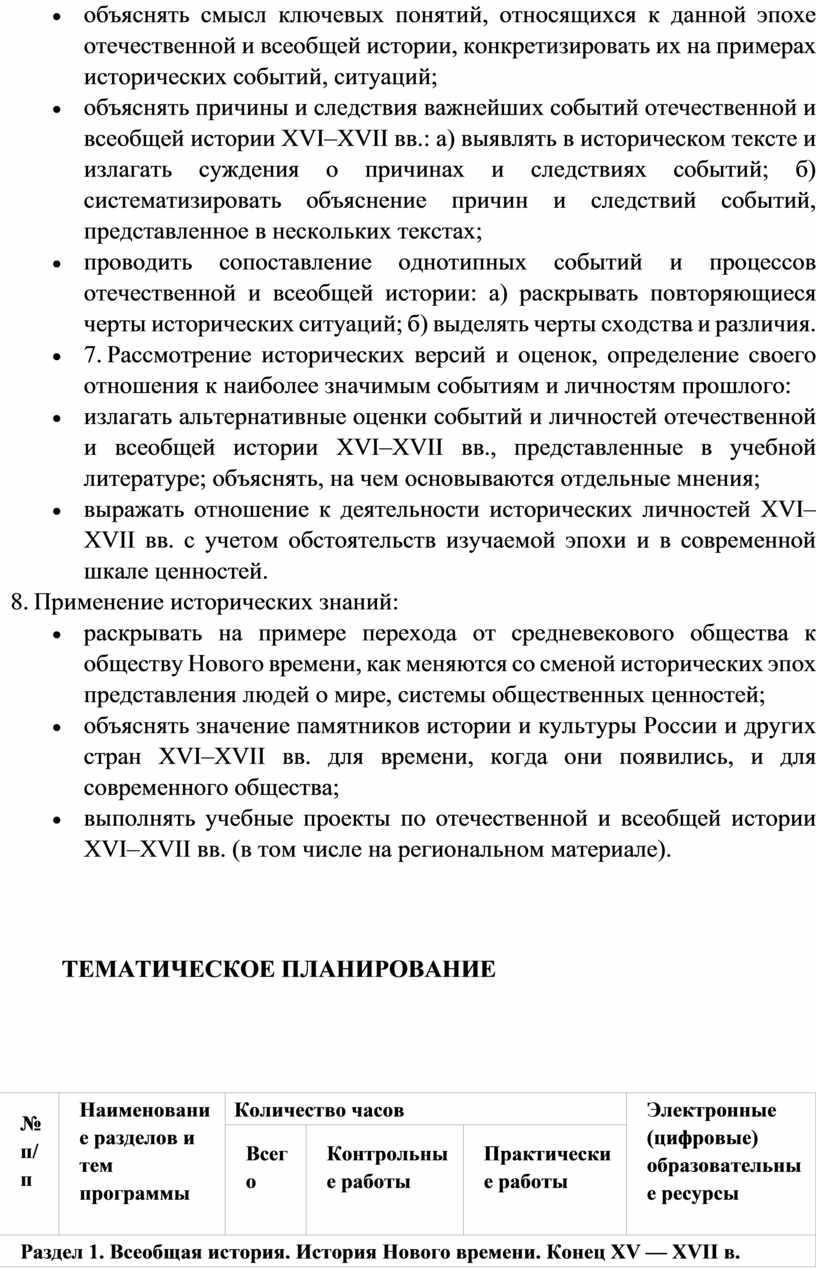 • объяснять смысл ключевых понятий, относящихся к данной эпохе отечественной и всеобщей истории, конкретизировать их на примерах исторических событий, ситуаций;
• объяснять причины и следствия важнейших событий отечественной и всеобщей истории XVI–XVII вв.: а) выявлять в историческом тексте и излагать суждения о причинах и следствиях событий; б) систематизировать объяснение причин и следствий событий, представленное в нескольких текстах;
• проводить сопоставление однотипных событий и процессов отечественной и всеобщей истории: а) раскрывать повторяющиеся черты исторических ситуаций; б) выделять черты сходства и различия.
• 7. Рассмотрение исторических версий и оценок, определение своего отношения к наиболее значимым событиям и личностям прошлого:
• излагать альтернативные оценки событий и личностей отечественной и всеобщей истории XVI–XVII вв., представленные в учебной литературе; объяснять, на чем основываются отдельные мнения;
• выражать отношение к деятельности исторических личностей XVI–XVII вв. с учетом обстоятельств изучаемой эпохи и в современной шкале ценностей.
8. Применение исторических знаний:
• раскрывать на примере перехода от средневекового общества к обществу Нового времени, как меняются со сменой исторических эпох представления людей о мире, системы общественных ценностей;
• объяснять значение памятников истории и культуры России и других стран XVI–XVII вв. для времени, когда они появились, и для современного общества;
• выполнять учебные проекты по отечественной и всеобщей истории XVI–XVII вв. (в том числе на региональном материале).

ТЕМАТИЧЕСКОЕ ПЛАНИРОВАНИЕ

| № п/п | Наименование разделов и тем программы | Количество часов | | | Электронные (цифровые) образовательные ресурсы |
|---|---|---|---|---|---|
| | | Всего | Контрольные работы | Практические работы | |
| Раздел 1. Всеобщая история. История Нового времени. Конец XV — XVII в. | | | | | |